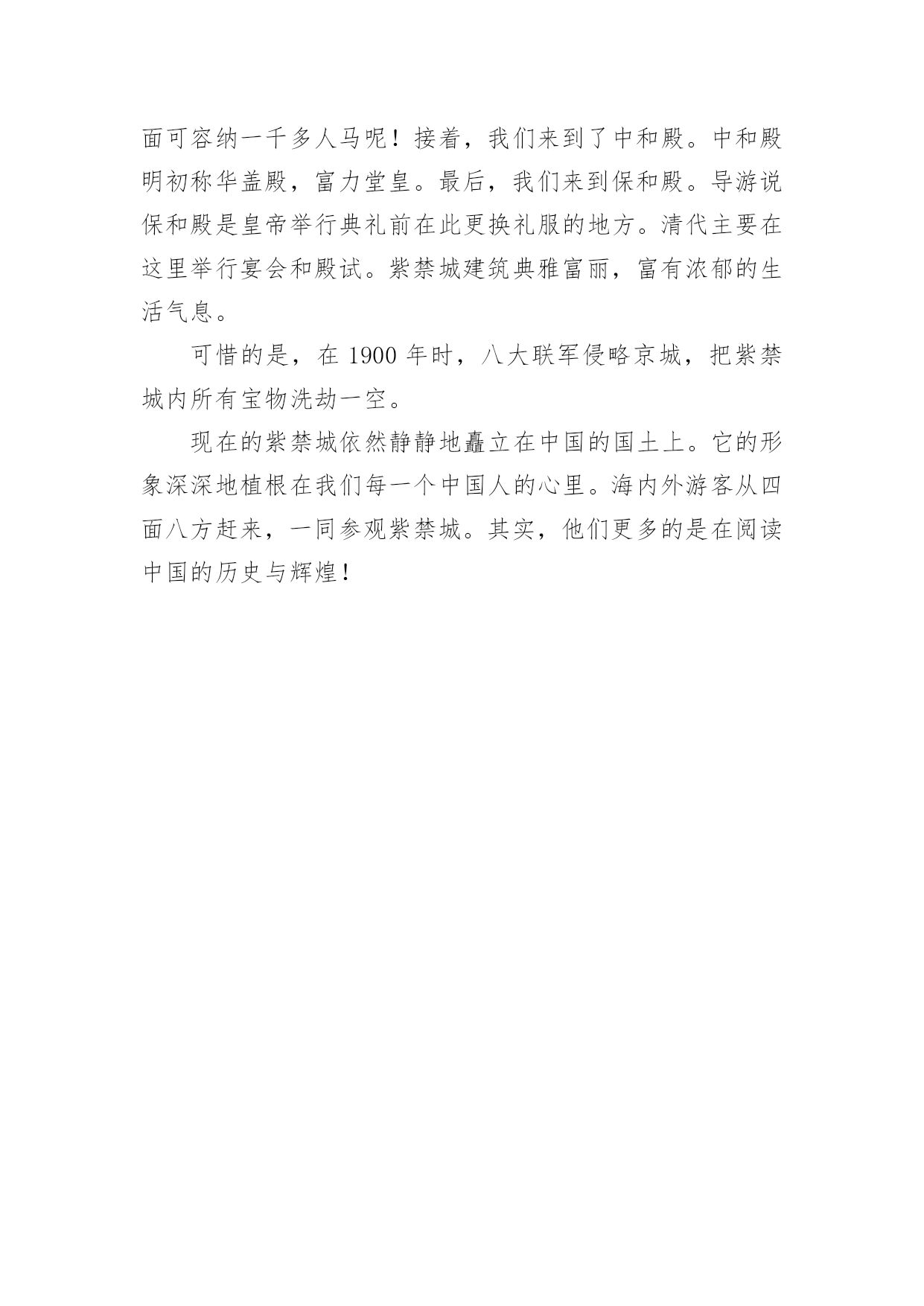 面可容纳一千多人马呢！接着，我们来到了中和殿。中和殿明初称华盖殿，富力堂皇。最后，我们来到保和殿。导游说保和殿是皇帝举行典礼前在此更换礼服的地方。清代主要在这里举行宴会和殿试。紫禁城建筑典雅富丽，富有浓郁的生活气息。

可惜的是，在1900年时，八大联军侵略京城，把紫禁城内所有宝物洗劫一空。

现在的紫禁城依然静静地矗立在中国的国土上。它的形象深深地植根在我们每一个中国人的心里。海内外游客从四面八方赶来，一同参观紫禁城。其实，他们更多的是在阅读中国的历史与辉煌！